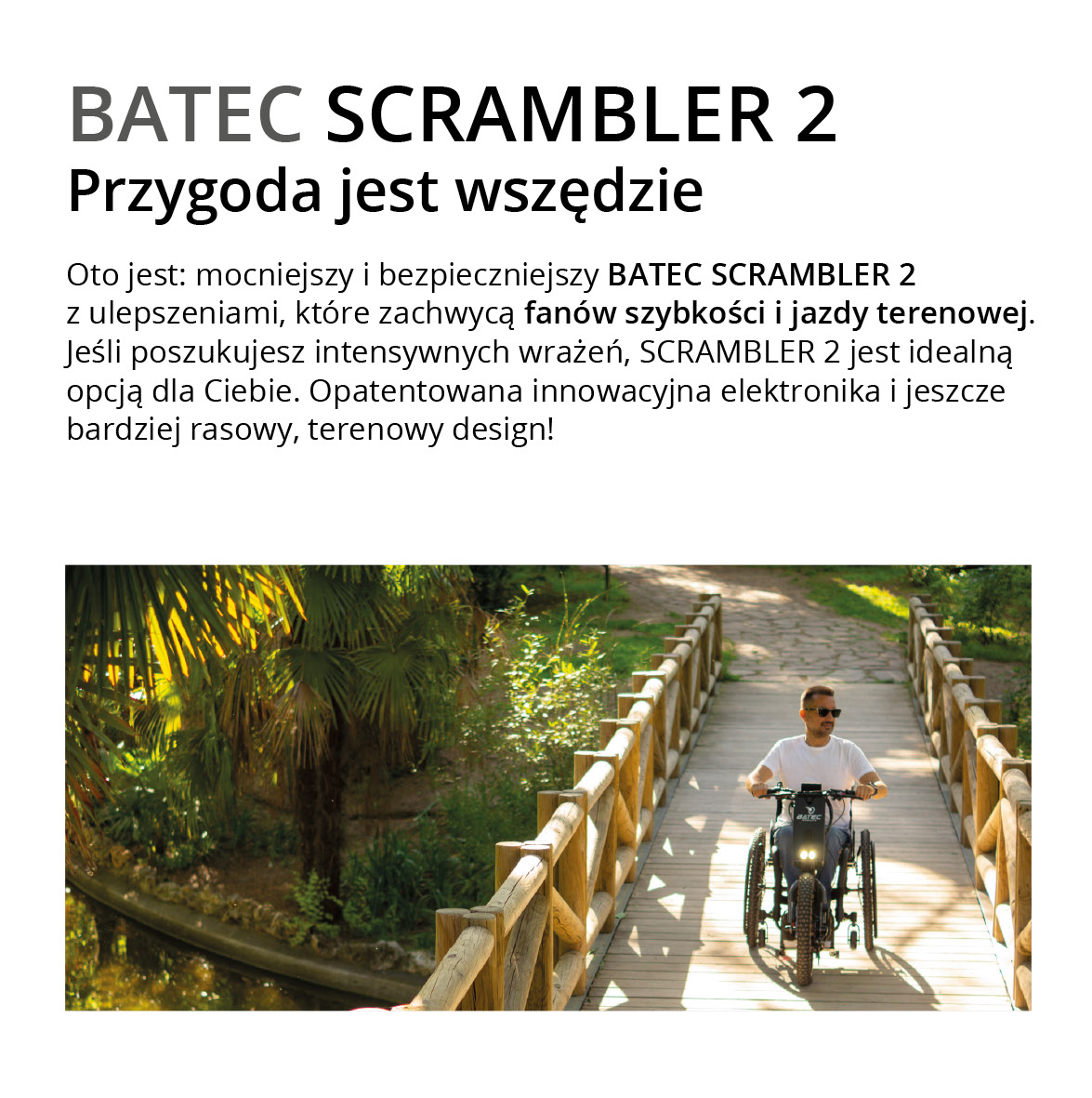 BATEC SCRAMBLER 2
Przygoda jest wszędzie

Oto jest: mocniejszy i bezpieczniejszy BATEC SCRAMBLER 2 z ulepszeniami, które zachwycą fanów szybkości i jazdy terenowej. Jeśli poszukujesz intensywnych wrażeń, SCRAMBLER 2 jest idealną opcją dla Ciebie. Opatentowana innowacyjna elektronika i jeszcze bardziej rasowy, terenowy design!

BATEC